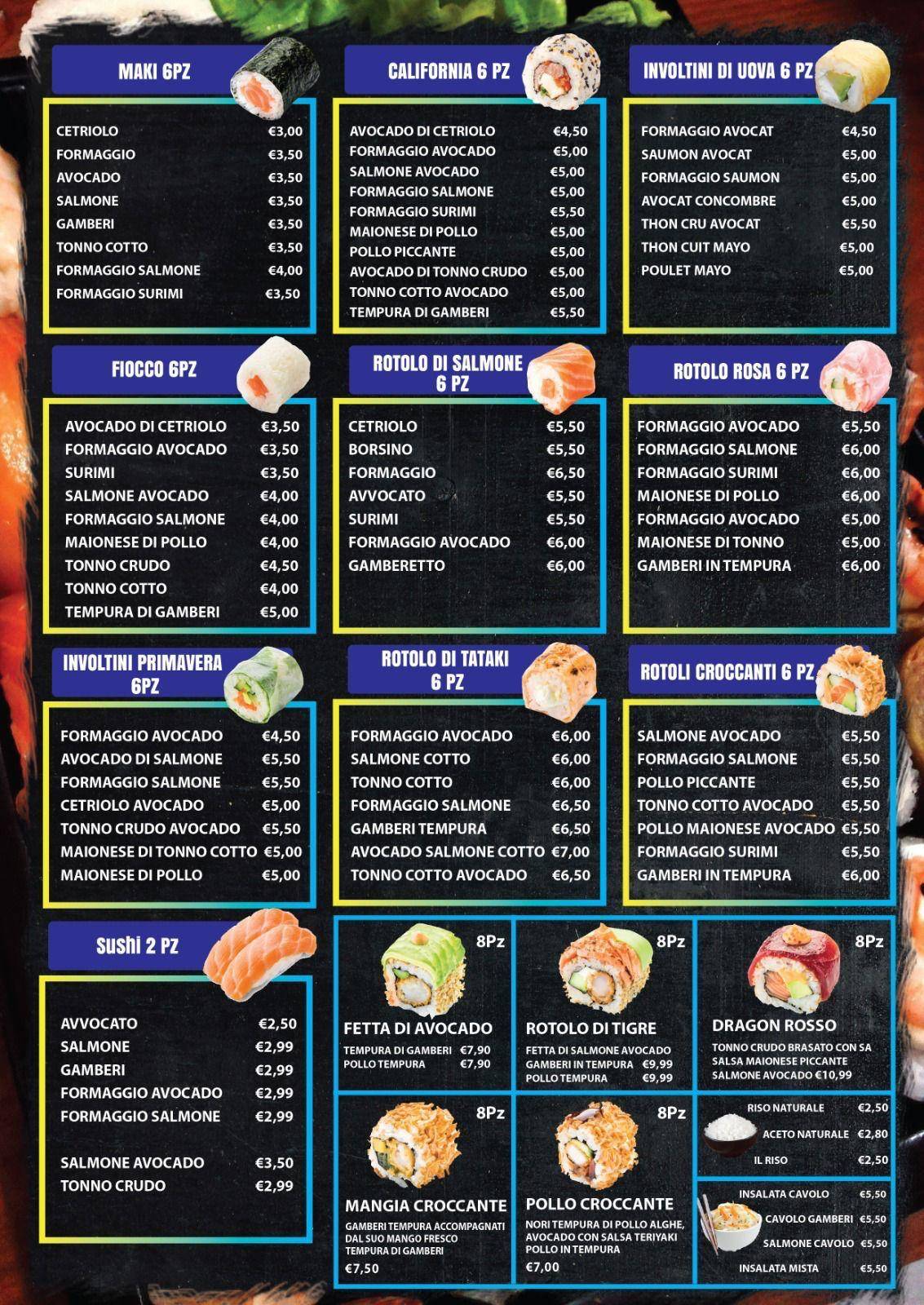 MAKI 6PZ

CETRIOLO €3,00
FORMAGGIO €3,50
AVOCADO €3,50
SALMONE €3,50
GAMBERI €3,50
TONNO COTTO €3,50
FORMAGGIO SALMONE €4,00
FORMAGGIO SURIMI €3,50

CALIFORNIA 6 PZ

AVOCADO DI CETRIOLO €4,50
FORMAGGIO AVOCADO €5,00
SALMONE AVOCADO €5,00
FORMAGGIO SALMONE €5,00
FORMAGGIO SURIMI €5,50
MAIONESE DI POLLO €5,00
POLLO PICCANTE €5,00
AVOCADO DI TONNO CRUDO €5,00
TONNO COTTO AVOCADO €5,00
TEMPURA DI GAMBERI €5,50

INVOLTINI DI UOVA 6 PZ

FORMAGGIO AVOCAT €4,50
SAUMON AVOCAT €5,00
FORMAGGIO SAUMON €5,00
AVOCAT CONCOMBRE €5,00
THON CRU AVOCAT €5,50
THON CUIT MAYO €5,00
POULET MAYO €5,00

FIOCCO 6PZ

AVOCADO DI CETRIOLO €3,50
FORMAGGIO AVOCADO €3,50
SURIMI €3,50
SALMONE AVOCADO €4,00
FORMAGGIO SALMONE €4,00
MAIONESE DI POLLO €4,00
TONNO CRUDO €4,50
TONNO COTTO €4,00
TEMPURA DI GAMBERI €5,00

ROTOLO DI SALMONE 6 PZ

CETRIOLO €5,50
BORSINO €5,50
FORMAGGIO €6,50
AVVOCATO €5,50
SURIMI €5,50
FORMAGGIO AVOCADO €6,00
GAMBERETTO €6,00

ROTOLO ROSA 6 PZ

FORMAGGIO AVOCADO €5,50
FORMAGGIO SALMONE €6,00
FORMAGGIO SURIMI €6,00
MAIONESE DI POLLO €6,00
FORMAGGIO AVOCADO €5,00
MAIONESE DI TONNO €5,00
GAMBERI IN TEMPURA €6,00

INVOLTINI PRIMAVERA 6PZ

FORMAGGIO AVOCADO €4,50
AVOCADO DI SALMONE €5,50
FORMAGGIO SALMONE €5,50
CETRIOLO AVOCADO €5,00
TONNO CRUDO AVOCADO €5,50
MAIONESE DI TONNO COTTO €5,00
MAIONESE DI POLLO €5,00

ROTOLO DI TATAKI 6 PZ

FORMAGGIO AVOCADO €6,00
SALMONE COTTO €6,00
TONNO COTTO €6,00
FORMAGGIO SALMONE €6,50
GAMBERI TEMPURA €6,50
AVOCADO SALMONE COTTO €7,00
TONNO COTTO AVOCADO €6,50

ROTOLI CROCCANTI 6 PZ

SALMONE AVOCADO €5,50
FORMAGGIO SALMONE €5,50
POLLO PICCANTE €5,50
TONNO COTTO AVOCADO €5,50
POLLO MAIONESE AVOCADO €5,50
FORMAGGIO SURIMI €5,50
GAMBERI IN TEMPURA €6,00

Sushi 2 PZ

AVVOCATO €2,50
SALMONE €2,99
GAMBERI €2,99
FORMAGGIO AVOCADO €2,99
FORMAGGIO SALMONE €2,99

SALMONE AVOCADO €3,50
TONNO CRUDO €2,99

8Pz
FETTA DI AVOCADO
TEMPURA DI GAMBERI €7,90
POLLO TEMPURA €7,90

8Pz
ROTOLO DI TIGRE
FETTA DI SALMONE AVOCADO
GAMBERI IN TEMPURA €9,99
POLLO TEMPURA €9,99

8Pz
DRAGON ROSSO
TONNO CRUDO BRASATO CON SA SALSA MAIONESE PICCANTE SALMONE AVOCADO €10,99

8Pz
MANGIA CROCCANTE
GAMBERI TEMPURA ACCOMPAGNATI DAL SUO MANGO FRESCO TEMPURA DI GAMBERI
€7,50

8Pz
POLLO CROCCANTE
NORI TEMPURA DI POLLO ALGHE, AVOCADO CON SALSA TERIYAKI POLLO IN TEMPURA
€7,00

RISO NATURALE €2,50
ACETO NATURALE €2,80
IL RISO €2,50

INSALATA CAVOLO €5,50
CAVOLO GAMBERI €5,50
SALMONE CAVOLO €5,50
INSALATA MISTA €5,50